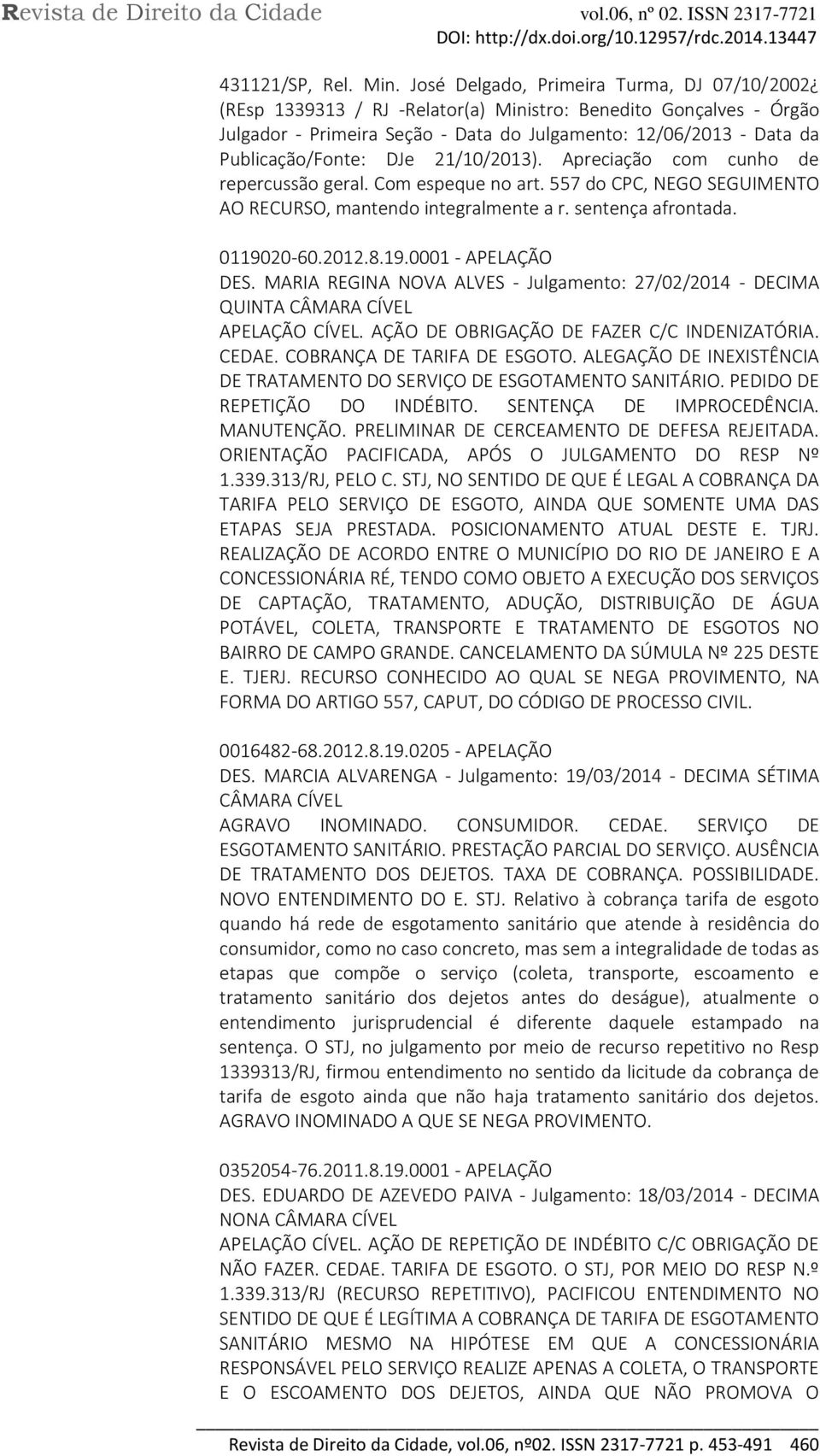 Revista de Direito da Cidade vol.06, nº 02. ISSN 2317-7721
DOI: http://dx.doi.org/10.12957/rdc.2014.13447

431121/SP, Rel. Min. José Delgado, Primeira Turma, DJ 07/10/2002¿ (REsp 1339313 / RJ -Relator(a) Ministro: Benedito Gonçalves - Órgão Julgador - Primeira Seção - Data do Julgamento: 12/06/2013 - Data da Publicação/Fonte: DJe 21/10/2013). Apreciação com cunho de repercussão geral. Com espeque no art. 557 do CPC, NEGO SEGUIMENTO AO RECURSO, mantendo integralmente a r. sentença afrontada.

0119020-60.2012.8.19.0001 - APELAÇÃO
DES. MARIA REGINA NOVA ALVES - Julgamento: 27/02/2014 - DECIMA QUINTA CÂMARA CÍVEL
APELAÇÃO CÍVEL. AÇÃO DE OBRIGAÇÃO DE FAZER C/C INDENIZATÓRIA. CEDAE. COBRANÇA DE TARIFA DE ESGOTO. ALEGAÇÃO DE INEXISTÊNCIA DE TRATAMENTO DO SERVIÇO DE ESGOTAMENTO SANITÁRIO. PEDIDO DE REPETIÇÃO DO INDÉBITO. SENTENÇA DE IMPROCEDÊNCIA. MANUTENÇÃO. PRELIMINAR DE CERCEAMENTO DE DEFESA REJEITADA. ORIENTAÇÃO PACIFICADA, APÓS O JULGAMENTO DO RESP Nº 1.339.313/RJ, PELO C. STJ, NO SENTIDO DE QUE É LEGAL A COBRANÇA DA TARIFA PELO SERVIÇO DE ESGOTO, AINDA QUE SOMENTE UMA DAS ETAPAS SEJA PRESTADA. POSICIONAMENTO ATUAL DESTE E. TJRJ. REALIZAÇÃO DE ACORDO ENTRE O MUNICÍPIO DO RIO DE JANEIRO E A CONCESSIONÁRIA RÉ, TENDO COMO OBJETO A EXECUÇÃO DOS SERVIÇOS DE CAPTAÇÃO, TRATAMENTO, ADUÇÃO, DISTRIBUIÇÃO DE ÁGUA POTÁVEL, COLETA, TRANSPORTE E TRATAMENTO DE ESGOTOS NO BAIRRO DE CAMPO GRANDE. CANCELAMENTO DA SÚMULA Nº 225 DESTE E. TJERJ. RECURSO CONHECIDO AO QUAL SE NEGA PROVIMENTO, NA FORMA DO ARTIGO 557, CAPUT, DO CÓDIGO DE PROCESSO CIVIL.

0016482-68.2012.8.19.0205 - APELAÇÃO
DES. MARCIA ALVARENGA - Julgamento: 19/03/2014 - DECIMA SÉTIMA CÂMARA CÍVEL
AGRAVO INOMINADO. CONSUMIDOR. CEDAE. SERVIÇO DE ESGOTAMENTO SANITÁRIO. PRESTAÇÃO PARCIAL DO SERVIÇO. AUSÊNCIA DE TRATAMENTO DOS DEJETOS. TAXA DE COBRANÇA. POSSIBILIDADE. NOVO ENTENDIMENTO DO E. STJ. Relativo à cobrança tarifa de esgoto quando há rede de esgotamento sanitário que atende à residência do consumidor, como no caso concreto, mas sem a integralidade de todas as etapas que compõe o serviço (coleta, transporte, escoamento e tratamento sanitário dos dejetos antes do deságue), atualmente o entendimento jurisprudencial é diferente daquele estampado na sentença. O STJ, no julgamento por meio de recurso repetitivo no Resp 1339313/RJ, firmou entendimento no sentido da licitude da cobrança de tarifa de esgoto ainda que não haja tratamento sanitário dos dejetos. AGRAVO INOMINADO A QUE SE NEGA PROVIMENTO.

0352054-76.2011.8.19.0001 - APELAÇÃO
DES. EDUARDO DE AZEVEDO PAIVA - Julgamento: 18/03/2014 - DECIMA NONA CÂMARA CÍVEL
APELAÇÃO CÍVEL. AÇÃO DE REPETIÇÃO DE INDÉBITO C/C OBRIGAÇÃO DE NÃO FAZER. CEDAE. TARIFA DE ESGOTO. O STJ, POR MEIO DO RESP N.º 1.339.313/RJ (RECURSO REPETITIVO), PACIFICOU ENTENDIMENTO NO SENTIDO DE QUE É LEGÍTIMA A COBRANÇA DE TARIFA DE ESGOTAMENTO SANITÁRIO MESMO NA HIPÓTESE EM QUE A CONCESSIONÁRIA RESPONSÁVEL PELO SERVIÇO REALIZE APENAS A COLETA, O TRANSPORTE E O ESCOAMENTO DOS DEJETOS, AINDA QUE NÃO PROMOVA O

Revista de Direito da Cidade, vol.06, nº02. ISSN 2317-7721 p. 453-491 460